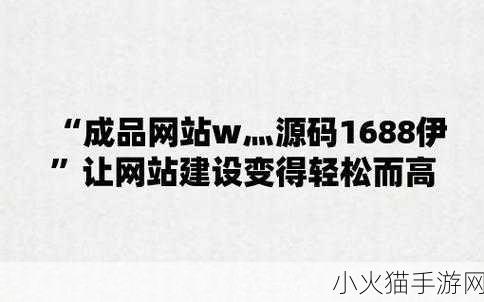 “成品网站w灬源码1688伊” 让网站建设变得轻松而高

小火猫手游网